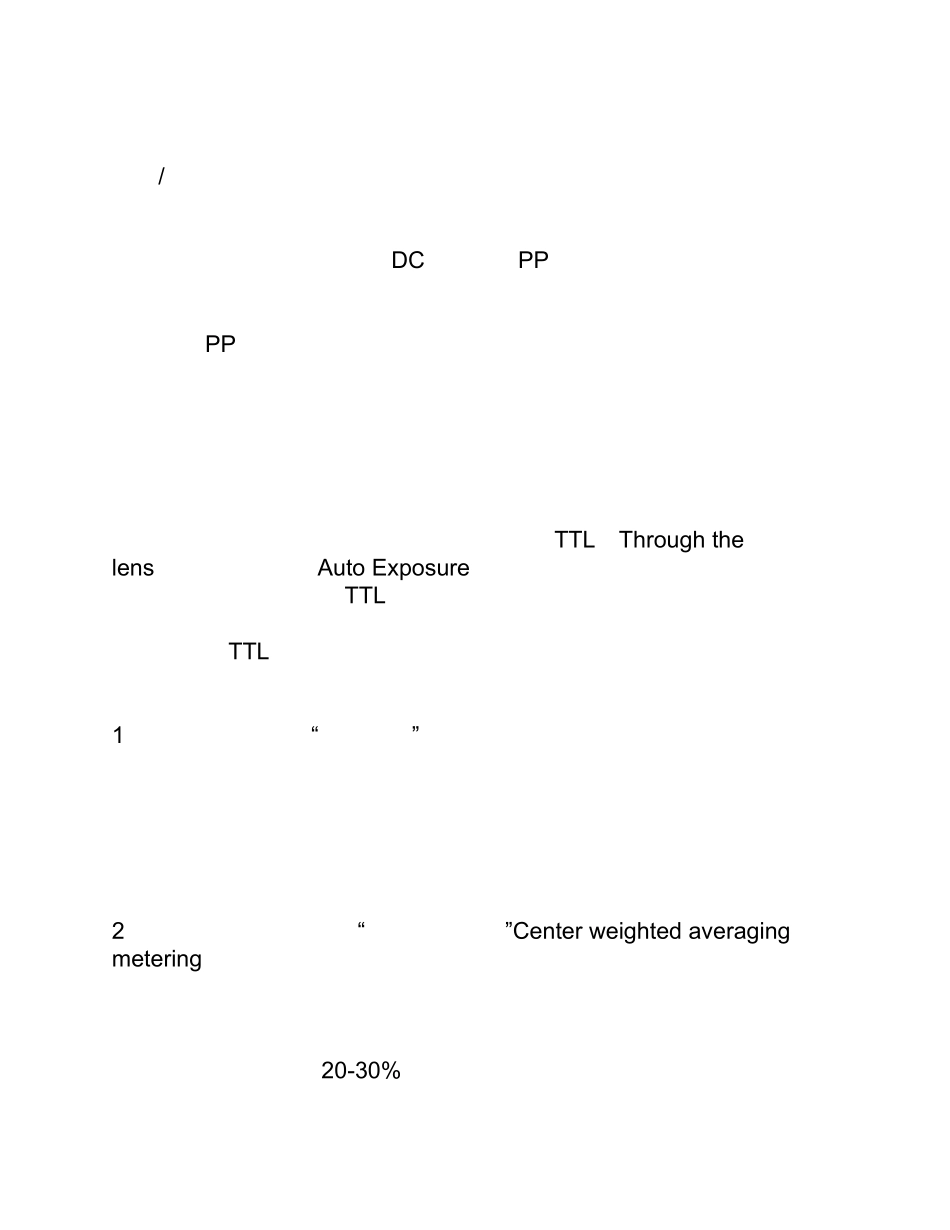 /

DC PP

PP

TTL Through the lens Auto Exposure TTL

TTL

1 “ ”

2 “ ”Center weighted averaging metering

20-30%